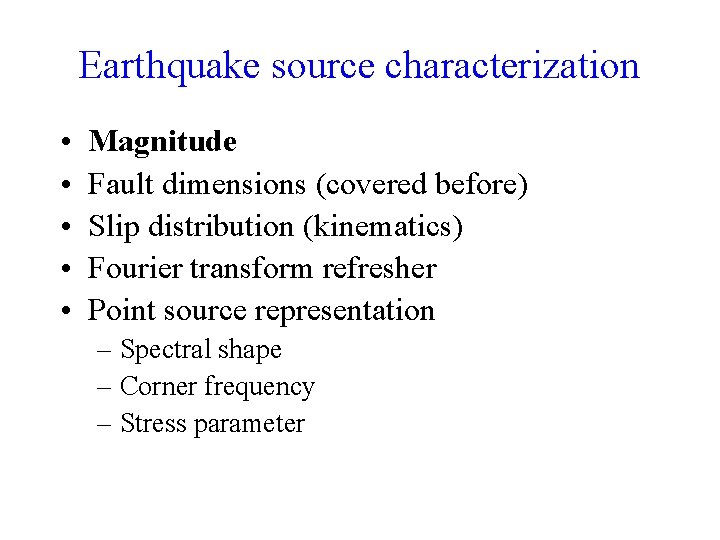 Earthquake source characterization

• Magnitude
• Fault dimensions (covered before)
• Slip distribution (kinematics)
• Fourier transform refresher
• Point source representation
– Spectral shape
– Corner frequency
– Stress parameter